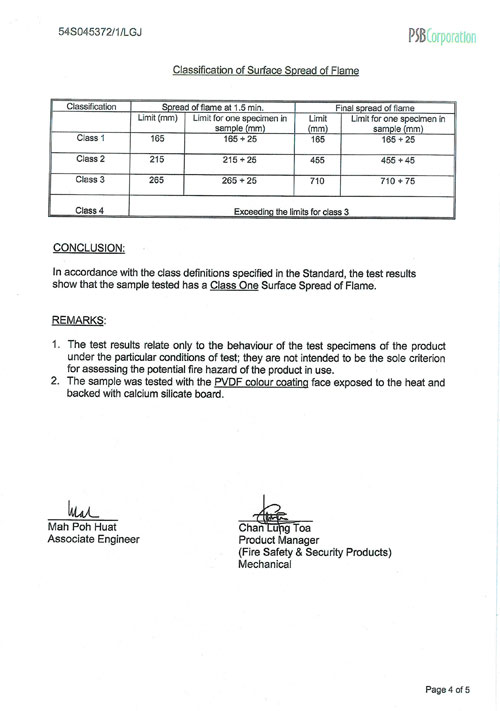 54S045372/1/LGJ

PSB Corporation

Classification of Surface Spread of Flame

| Classification | Spread of flame at 1.5 min. | | Final spread of flame | |
|---|---|---|---|---|
| | Limit (mm) | Limit for one specimen in sample (mm) | Limit (mm) | Limit for one specimen in sample (mm) |
| Class 1 | 165 | 165 + 25 | 165 | 165 + 25 |
| Class 2 | 215 | 215 + 25 | 455 | 455 + 45 |
| Class 3 | 265 | 265 + 25 | 710 | 710 + 75 |
| Class 4 | Exceeding the limits for class 3 | | | |

CONCLUSION:

In accordance with the class definitions specified in the Standard, the test results show that the sample tested has a Class One Surface Spread of Flame.

REMARKS:

1. The test results relate only to the behaviour of the test specimens of the product under the particular conditions of test; they are not intended to be the sole criterion for assessing the potential fire hazard of the product in use.
2. The sample was tested with the PVDF colour coating face exposed to the heat and backed with calcium silicate board.

Mah Poh Huat
Associate Engineer

Chan Lung Toa
Product Manager
(Fire Safety & Security Products)
Mechanical

Page 4 of 5